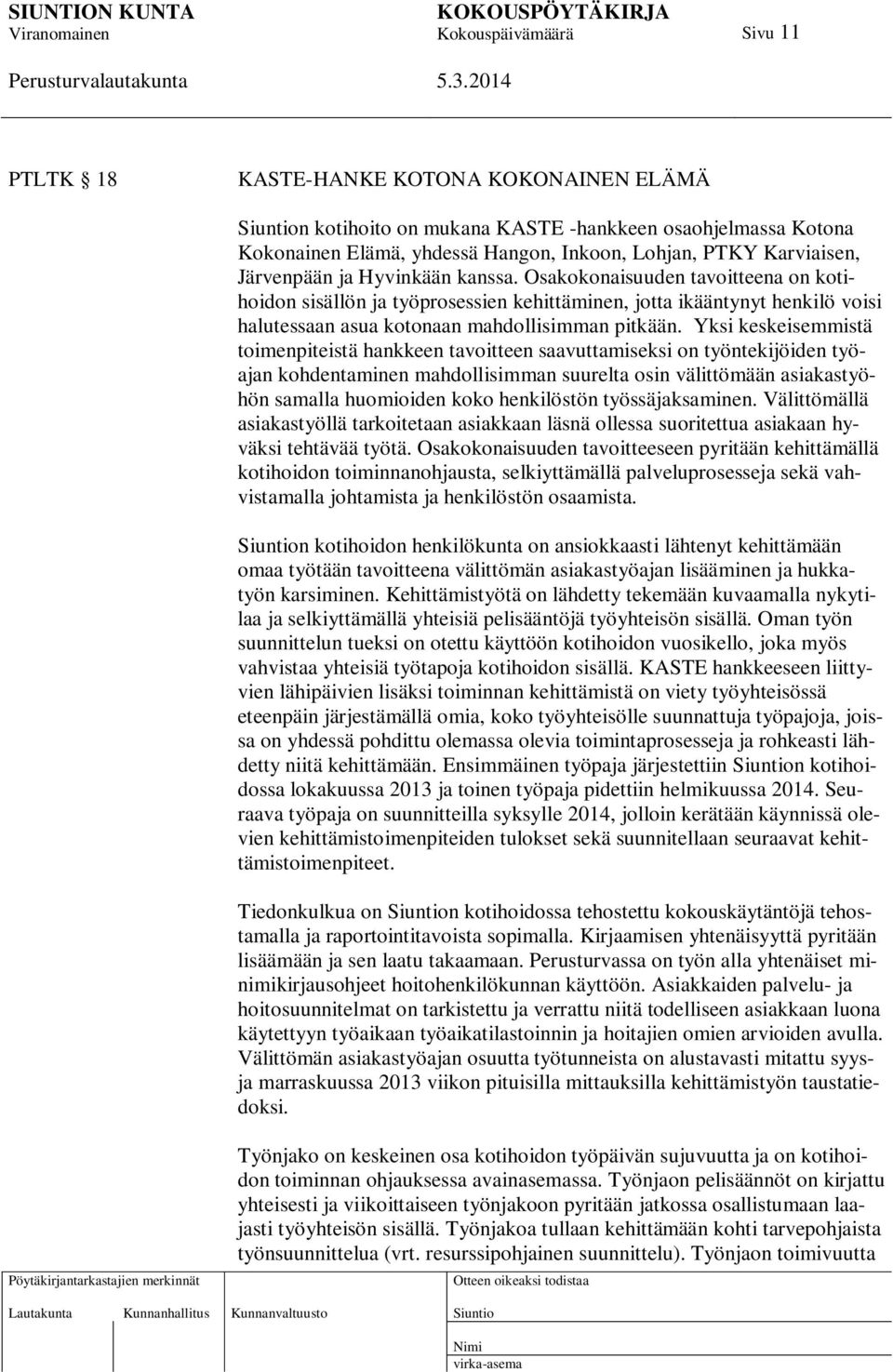 SIUNTION KUNTA KOKOUSPÖYTÄKIRJA
Viranomainen Kokouspäivämäärä Sivu 11
Perusturvalautakunta 5.3.2014

PTLTK 18 KASTE-HANKE KOTONA KOKONAINEN ELÄMÄ

Siuntion kotihoito on mukana KASTE -hankkeen osaohjelmassa Kotona Kokonainen Elämä, yhdessä Hangon, Inkoon, Lohjan, PTKY Karviaisen, Järvenpään ja Hyvinkään kanssa. Osakokonaisuuden tavoitteena on kotihoidon sisällön ja työprosessien kehittäminen, jotta ikääntynyt henkilö voisi halutessaan asua kotonaan mahdollisimman pitkään. Yksi keskeisemmistä toimenpiteistä hankkeen tavoitteen saavuttamiseksi on työntekijöiden työajan kohdentaminen mahdollisimman suurelta osin välittömään asiakastyöhön samalla huomioiden koko henkilöstön työssäjaksaminen. Välittömällä asiakastyöllä tarkoitetaan asiakkaan läsnä ollessa suoritettua asiakaan hyväksi tehtävää työtä. Osakokonaisuuden tavoitteeseen pyritään kehittämällä kotihoidon toiminnanohjausta, selkiyttämällä palveluprosesseja sekä vahvistamalla johtamista ja henkilöstön osaamista.

Siuntion kotihoidon henkilökunta on ansiokkaasti lähtenyt kehittämään omaa työtään tavoitteena välittömän asiakastyöajan lisääminen ja hukkatyön karsiminen. Kehittämistyötä on lähdetty tekemään kuvaamalla nykytilaa ja selkiyttämällä yhteisiä pelisääntöjä työyhteisön sisällä. Oman työn suunnittelun tueksi on otettu käyttöön kotihoidon vuosikello, joka myös vahvistaa yhteisiä työtapoja kotihoidon sisällä. KASTE hankkeeseen liittyvien lähipäivien lisäksi toiminnan kehittämistä on viety työyhteisössä eteenpäin järjestämällä omia, koko työyhteisölle suunnattuja työpajoja, joissa on yhdessä pohdittu olemassa olevia toimintaprosesseja ja rohkeasti lähdetty niitä kehittämään. Ensimmäinen työpaja järjestettiin Siuntion kotihoidossa lokakuussa 2013 ja toinen työpaja pidettiin helmikuussa 2014. Seuraava työpaja on suunnitteilla syksylle 2014, jolloin kerätään käynnissä olevien kehittämistoimenpiteiden tulokset sekä suunnitellaan seuraavat kehittämistoimenpiteet.

Tiedonkulkua on Siuntion kotihoidossa tehostettu kokouskäytäntöjä tehostamalla ja raportointitavoista sopimalla. Kirjaamisen yhtenäisyyttä pyritään lisäämään ja sen laatu takaamaan. Perusturvassa on työn alla yhtenäiset minimikirjausohjeet hoitohenkilökunnan käyttöön. Asiakkaiden palvelu- ja hoitosuunnitelmat on tarkistettu ja verrattu niitä todelliseen asiakkaan luona käytettyyn työaikaan työaikatilastoinnin ja hoitajien omien arvioiden avulla. Välittömän asiakastyöajan osuutta työtunneista on alustavasti mitattu syys- ja marraskuussa 2013 viikon pituisilla mittauksilla kehittämistyön taustatiedoksi.

Työnjako on keskeinen osa kotihoidon työpäivän sujuvuutta ja on kotihoidon toiminnan ohjauksessa avainasemassa. Työnjaon pelisäännöt on kirjattu yhteisesti ja viikoittaiseen työnjakoon pyritään jatkossa osallistumaan laajasti työyhteisön sisällä. Työnjakoa tullaan kehittämään kohti tarvepohjaista työnsuunnittelua (vrt. resurssipohjainen suunnittelu). Työnjaon toimivuutta

Pöytäkirjantarkastajien merkinnät
Lautakunta Kunnanhallitus Kunnanvaltuusto
Otteen oikeaksi todistaa
Siuntio
Nimi
virka-asema